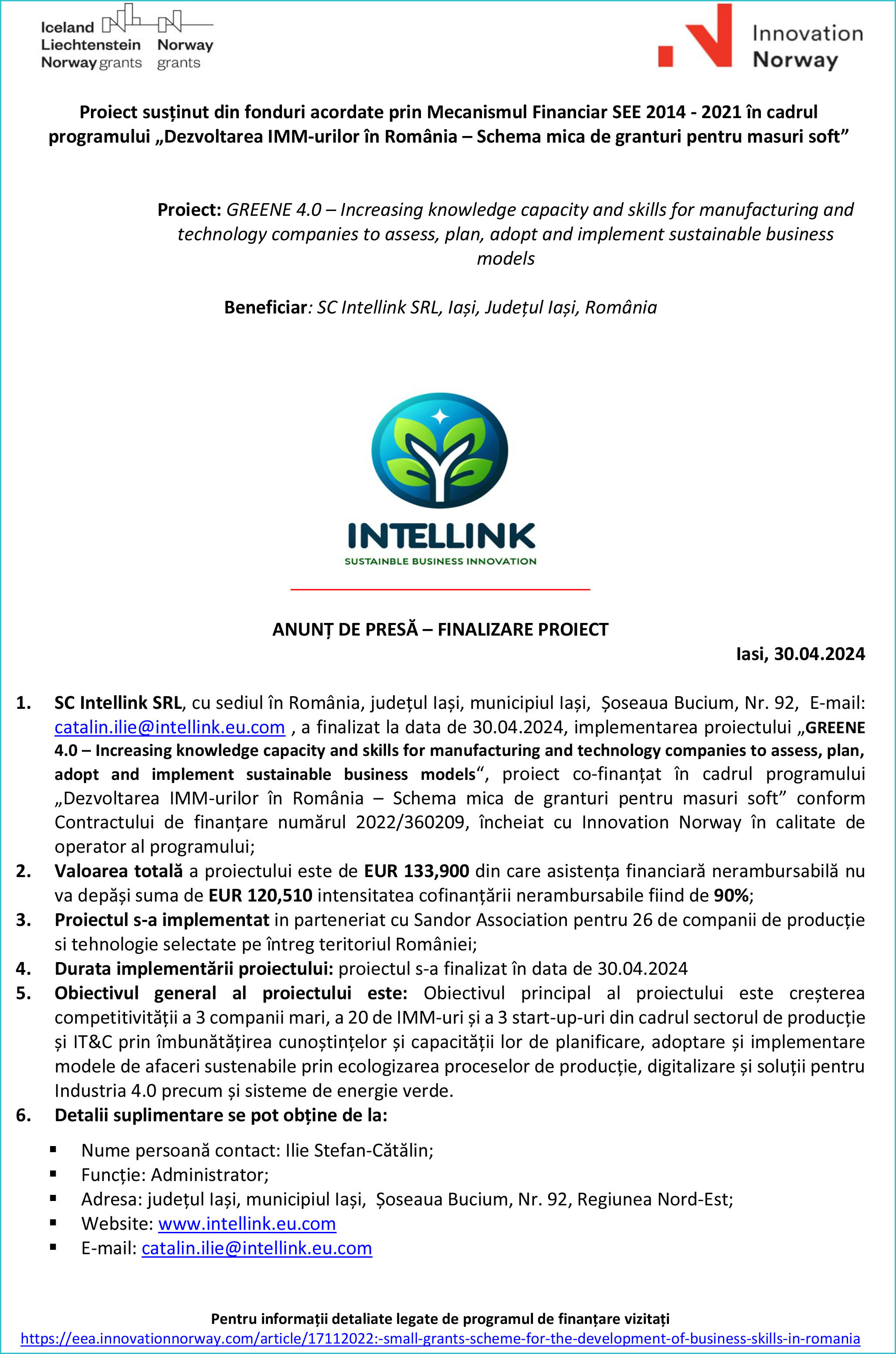 Iceland Liechtenstein Norway grants

Norway grants

Innovation Norway

Proiect susținut din fonduri acordate prin Mecanismul Financiar SEE 2014 - 2021 în cadrul programului „Dezvoltarea IMM-urilor în România – Schema mica de granturi pentru masuri soft”

Proiect: GREENE 4.0 – Increasing knowledge capacity and skills for manufacturing and technology companies to assess, plan, adopt and implement sustainable business models

Beneficiar: SC Intellink SRL, Iași, Județul Iași, România

INTELLINK
SUSTAINBLE BUSINESS INNOVATION

ANUNȚ DE PRESĂ – FINALIZARE PROIECT

Iasi, 30.04.2024

1. SC Intellink SRL, cu sediul în România, județul Iași, municipiul Iași, Șoseaua Bucium, Nr. 92, E-mail: catalin.ilie@intellink.eu.com , a finalizat la data de 30.04.2024, implementarea proiectului „GREENE 4.0 – Increasing knowledge capacity and skills for manufacturing and technology companies to assess, plan, adopt and implement sustainable business models“, proiect co-finanțat în cadrul programului „Dezvoltarea IMM-urilor în România – Schema mica de granturi pentru masuri soft” conform Contractului de finanțare numărul 2022/360209, încheiat cu Innovation Norway în calitate de operator al programului;
2. Valoarea totală a proiectului este de EUR 133,900 din care asistența financiară nerambursabilă nu va depăși suma de EUR 120,510 intensitatea cofinanțării nerambursabile fiind de 90%;
3. Proiectul s-a implementat in parteneriat cu Sandor Association pentru 26 de companii de producție si tehnologie selectate pe întreg teritoriul României;
4. Durata implementării proiectului: proiectul s-a finalizat în data de 30.04.2024
5. Obiectivul general al proiectului este: Obiectivul principal al proiectului este creșterea competitivității a 3 companii mari, a 20 de IMM-uri și a 3 start-up-uri din cadrul sectorul de producție și IT&C prin îmbunătățirea cunoștințelor și capacității lor de planificare, adoptare și implementare modele de afaceri sustenabile prin ecologizarea proceselor de producție, digitalizare și soluții pentru Industria 4.0 precum și sisteme de energie verde.
6. Detalii suplimentare se pot obține de la:

▪ Nume persoană contact: Ilie Stefan-Cătălin;
▪ Funcție: Administrator;
▪ Adresa: județul Iași, municipiul Iași, Șoseaua Bucium, Nr. 92, Regiunea Nord-Est;
▪ Website: www.intellink.eu.com
▪ E-mail: catalin.ilie@intellink.eu.com

Pentru informații detaliate legate de programul de finanțare vizitați
https://eea.innovationnorway.com/article/17112022:-small-grants-scheme-for-the-development-of-business-skills-in-romania